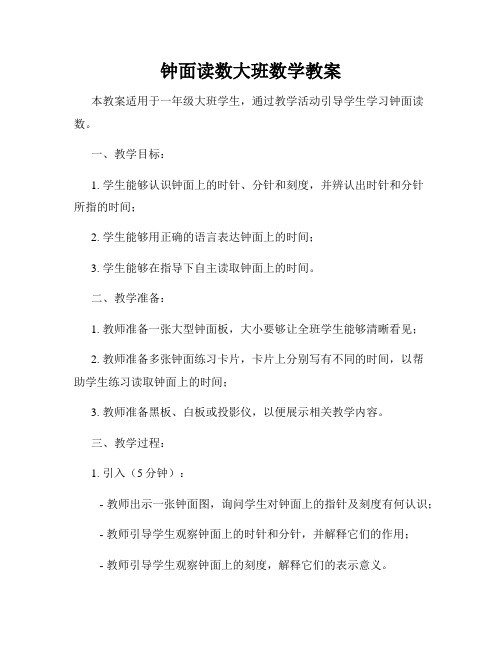 钟面读数大班数学教案

本教案适用于一年级大班学生，通过教学活动引导学生学习钟面读数。

一、教学目标：

1. 学生能够认识钟面上的时针、分针和刻度，并辨认出时针和分针所指的时间；

2. 学生能够用正确的语言表达钟面上的时间；

3. 学生能够在指导下自主读取钟面上的时间。

二、教学准备：

1. 教师准备一张大型钟面板，大小要够让全班学生能够清晰看见；

2. 教师准备多张钟面练习卡片，卡片上分别写有不同的时间，以帮助学生练习读取钟面上的时间；

3. 教师准备黑板、白板或投影仪，以便展示相关教学内容。

三、教学过程：

1. 引入（5 分钟）：

- 教师出示一张钟面图，询问学生对钟面上的指针及刻度有何认识；

- 教师引导学生观察钟面上的时针和分针，并解释它们的作用；

- 教师引导学生观察钟面上的刻度，解释它们的表示意义。